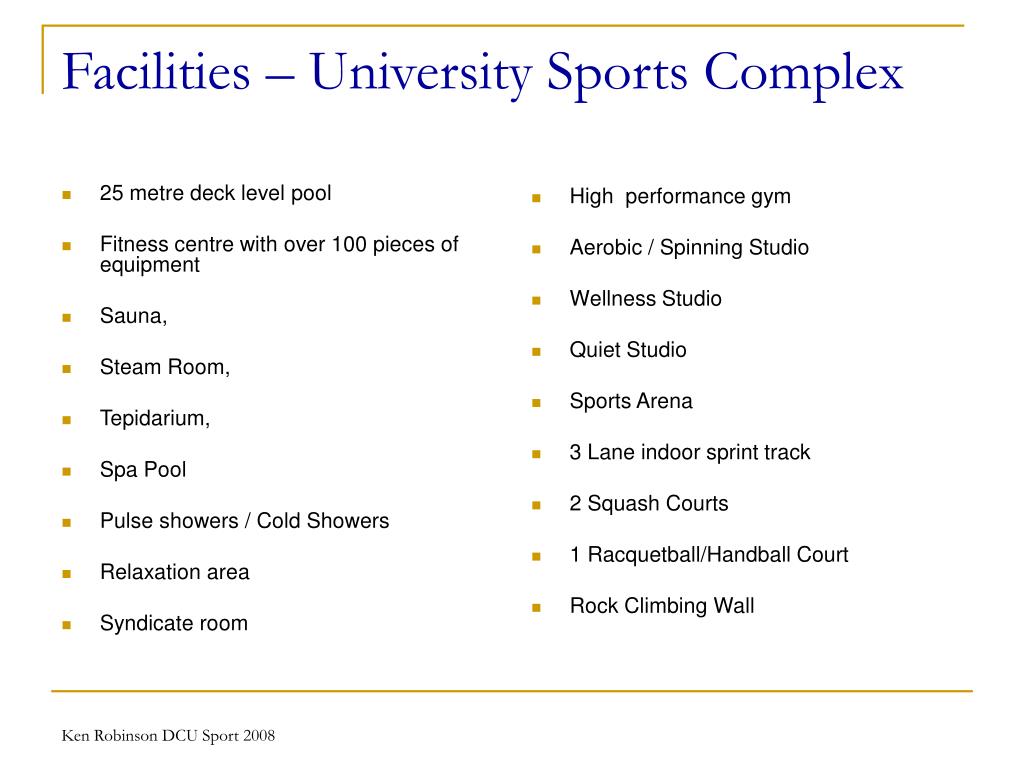 Facilities – University Sports Complex

- 25 metre deck level pool
- Fitness centre with over 100 pieces of equipment
- Sauna,
- Steam Room,
- Tepidarium,
- Spa Pool
- Pulse showers / Cold Showers
- Relaxation area
- Syndicate room

- High performance gym
- Aerobic / Spinning Studio
- Wellness Studio
- Quiet Studio
- Sports Arena
- 3 Lane indoor sprint track
- 2 Squash Courts
- 1 Racquetball/Handball Court
- Rock Climbing Wall

Ken Robinson DCU Sport 2008